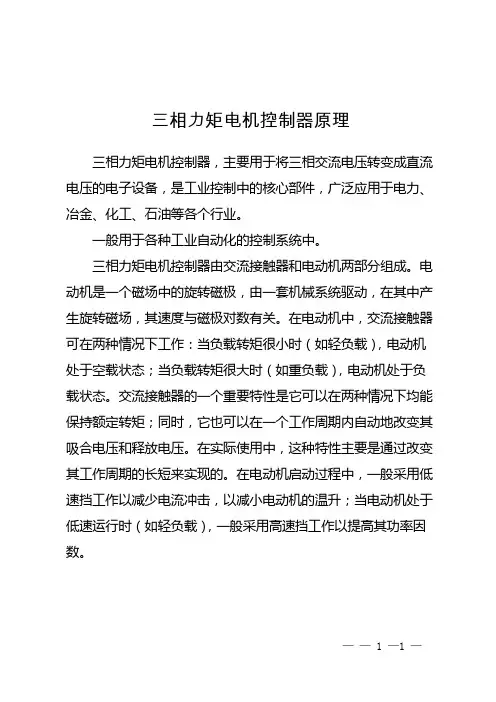 三相力矩电机控制器原理

三相力矩电机控制器，主要用于将三相交流电压转变成直流电压的电子设备，是工业控制中的核心部件，广泛应用于电力、冶金、化工、石油等各个行业。

一般用于各种工业自动化的控制系统中。

三相力矩电机控制器由交流接触器和电动机两部分组成。电动机是一个磁场中的旋转磁极，由一套机械系统驱动，在其中产生旋转磁场，其速度与磁极对数有关。在电动机中，交流接触器可在两种情况下工作：当负载转矩很小时（如轻负载），电动机处于空载状态；当负载转矩很大时（如重负载），电动机处于负载状态。交流接触器的一个重要特性是它可以在两种情况下均能保持额定转矩；同时，它也可以在一个工作周期内自动地改变其吸合电压和释放电压。在实际使用中，这种特性主要是通过改变其工作周期的长短来实现的。在电动机启动过程中，一般采用低速挡工作以减少电流冲击，以减小电动机的温升；当电动机处于低速运行时（如轻负载），一般采用高速挡工作以提高其功率因数。

— — 1 —1 —